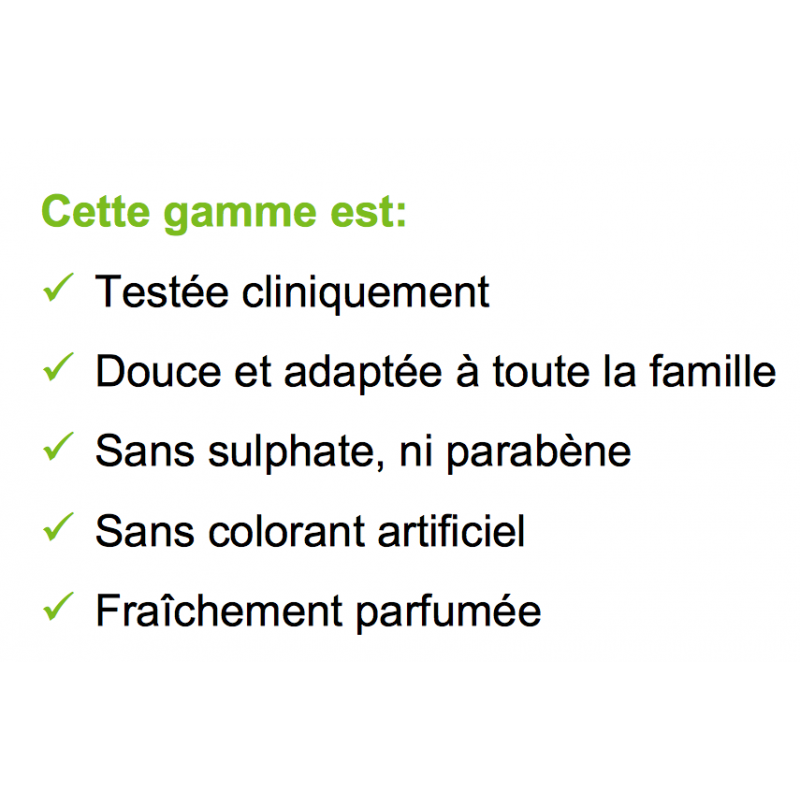 Cette gamme est:

✓ Testée cliniquement

✓ Douce et adaptée à toute la famille

✓ Sans sulphate, ni parabène

✓ Sans colorant artificiel

✓ Fraîchement parfumée